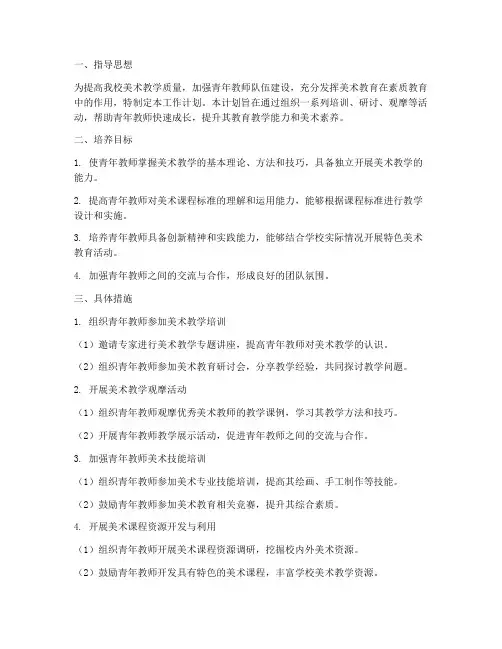 一、指导思想

为提高我校美术教学质量，加强青年教师队伍建设，充分发挥美术教育在素质教育中的作用，特制定本工作计划。本计划旨在通过组织一系列培训、研讨、观摩等活动，帮助青年教师快速成长，提升其教育教学能力和美术素养。

二、培养目标

1. 使青年教师掌握美术教学的基本理论、方法和技巧，具备独立开展美术教学的能力。

2. 提高青年教师对美术课程标准的理解和运用能力，能够根据课程标准进行教学设计和实施。

3. 培养青年教师具备创新精神和实践能力，能够结合学校实际情况开展特色美术教育活动。

4. 加强青年教师之间的交流与合作，形成良好的团队氛围。

三、具体措施

1. 组织青年教师参加美术教学培训

（1）邀请专家进行美术教学专题讲座，提高青年教师对美术教学的认识。

（2）组织青年教师参加美术教育研讨会，分享教学经验，共同探讨教学问题。

2. 开展美术教学观摩活动

（1）组织青年教师观摩优秀美术教师的教学课例，学习其教学方法和技巧。

（2）开展青年教师教学展示活动，促进青年教师之间的交流与合作。

3. 加强青年教师美术技能培训

（1）组织青年教师参加美术专业技能培训，提高其绘画、手工制作等技能。

（2）鼓励青年教师参加美术教育相关竞赛，提升其综合素质。

4. 开展美术课程资源开发与利用

（1）组织青年教师开展美术课程资源调研，挖掘校内外美术资源。

（2）鼓励青年教师开发具有特色的美术课程，丰富学校美术教学资源。